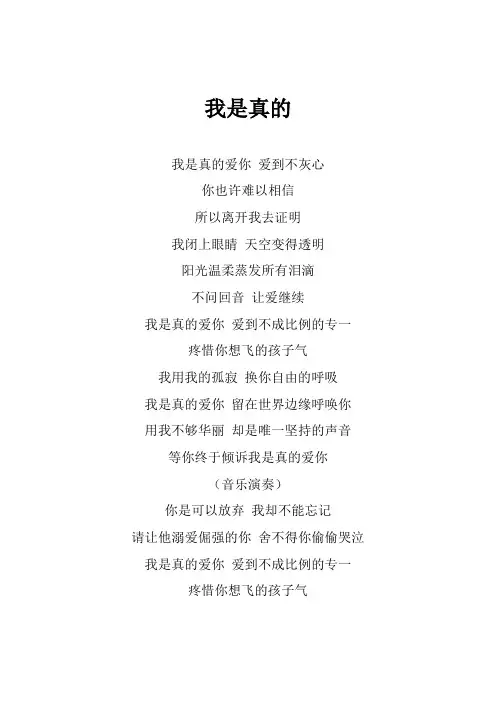 我是真的

我是真的爱你 爱到不灰心
你也许难以相信
所以离开我去证明
我闭上眼睛 天空变得透明
阳光温柔蒸发所有泪滴
不问回音 让爱继续
我是真的爱你 爱到不成比例的专一
疼惜你想飞的孩子气
我用我的孤寂 换你自由的呼吸
我是真的爱你 留在世界边缘呼唤你
用我不够华丽 却是唯一坚持的声音
等你终于倾诉我是真的爱你
（音乐演奏）
你是可以放弃 我却不能忘记
请让他溺爱倔强的你 舍不得你偷偷哭泣
我是真的爱你 爱到不成比例的专一
疼惜你想飞的孩子气